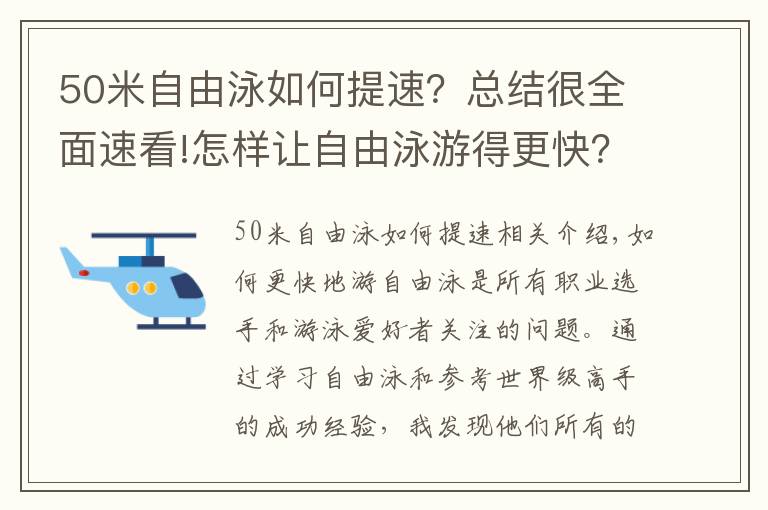 50米自由泳如何提速？总结很全面速看!怎样让自由泳游得更快?

50米自由泳如何提速相关介绍，如何更快地游自由泳是所有职业选手和游泳爱好者关注的问题。通过学习自由泳和参考世界级高手的成功经验，我发现他们所有的